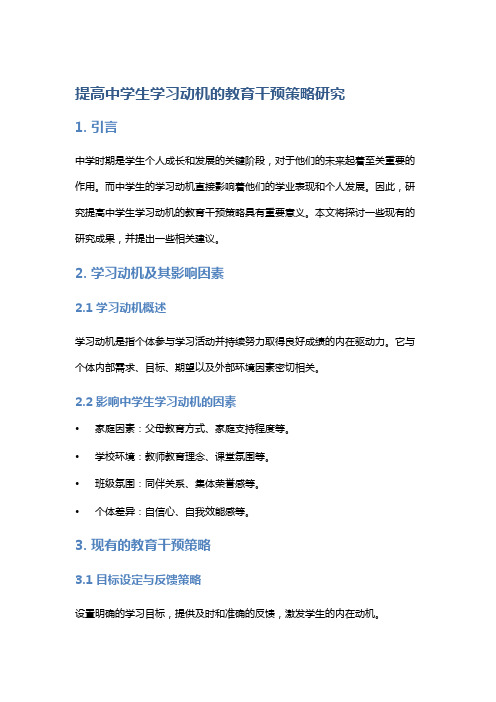 提高中学生学习动机的教育干预策略研究

1. 引言

中学时期是学生个人成长和发展的关键阶段，对于他们的未来起着至关重要的作用。而中学生的学习动机直接影响着他们的学业表现和个人发展。因此，研究提高中学生学习动机的教育干预策略具有重要意义。本文将探讨一些现有的研究成果，并提出一些相关建议。

2. 学习动机及其影响因素

2.1 学习动机概述

学习动机是指个体参与学习活动并持续努力取得良好成绩的内在驱动力。它与个体内部需求、目标、期望以及外部环境因素密切相关。

2.2 影响中学生学习动机的因素

• 家庭因素：父母教育方式、家庭支持程度等。

• 学校环境：教师教育理念、课堂氛围等。

• 班级氛围：同伴关系、集体荣誉感等。

• 个体差异：自信心、自我效能感等。

3. 现有的教育干预策略

3.1 目标设定与反馈策略

设置明确的学习目标，提供及时和准确的反馈，激发学生的内在动机。